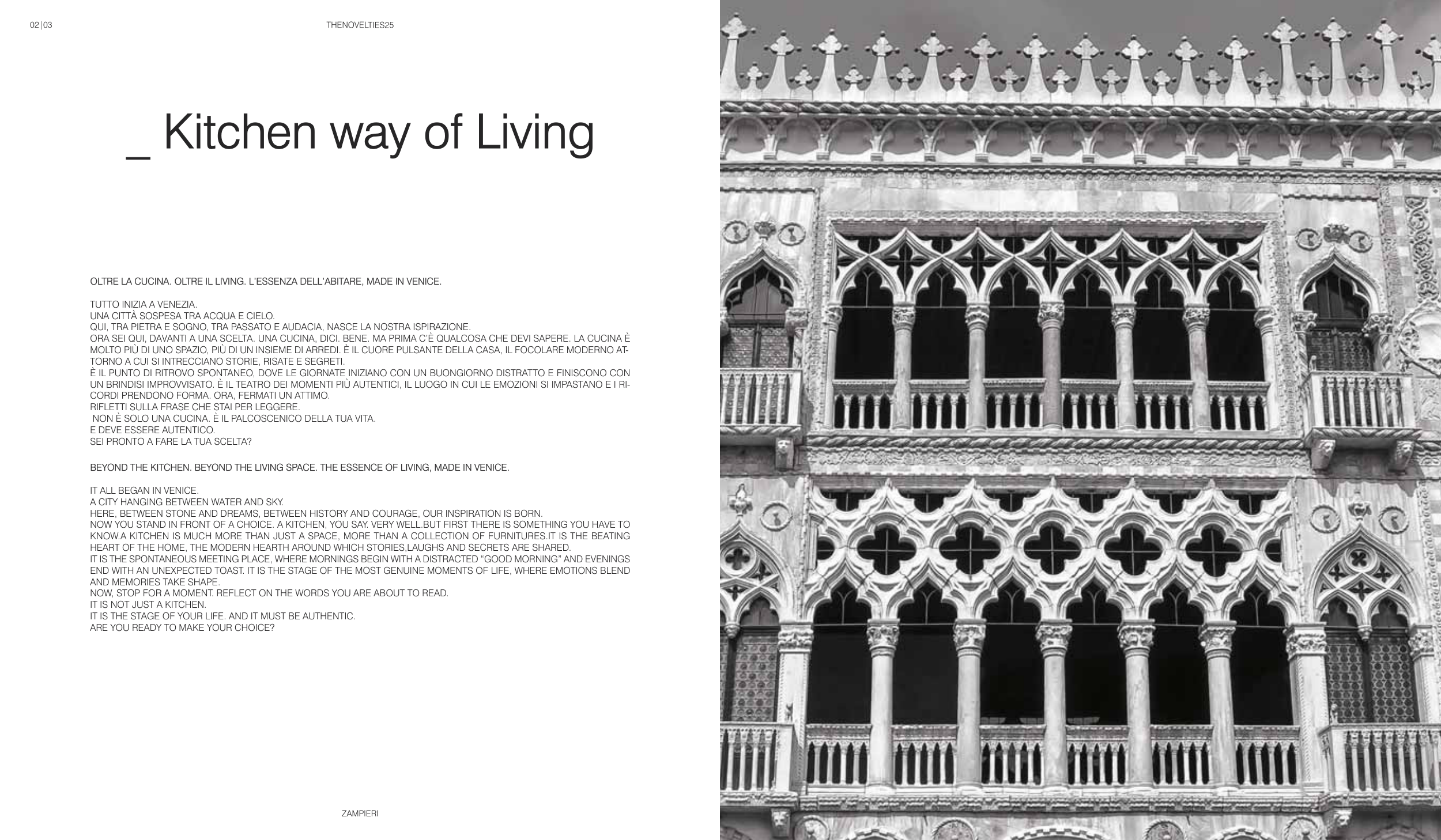 02|03 THENOVELTIES25

_ Kitchen way of Living

OLTRE LA CUCINA. OLTRE IL LIVING. L'ESSENZA DELL'ABITARE, MADE IN VENICE.

TUTTO INIZIA A VENEZIA.
UNA CITTÀ SOSPESA TRA ACQUA E CIELO.
QUI, TRA PIETRA E SOGNO, TRA PASSATO E AUDACIA, NASCE LA NOSTRA ISPIRAZIONE.
ORA SEI QUI, DAVANTI A UNA SCELTA. UNA CUCINA, DICI. BENE. MA PRIMA C'È QUALCOSA CHE DEVI SAPERE. LA CUCINA È MOLTO PIÙ DI UNO SPAZIO, PIÙ DI UN INSIEME DI ARREDI. È IL CUORE PULSANTE DELLA CASA, IL FOCOLARE MODERNO ATTORNO A CUI SI INTRECCIANO STORIE, RISATE E SEGRETI.
È IL PUNTO DI RITROVO SPONTANEO, DOVE LE GIORNATE INIZIANO CON UN BUONGIORNO DISTRATTO E FINISCONO CON UN BRINDISI IMPROVVISATO. È IL TEATRO DEI MOMENTI PIÙ AUTENTICI, IL LUOGO IN CUI LE EMOZIONI SI IMPASTANO E I RICORDI PRENDONO FORMA. ORA, FERMATI UN ATTIMO.
RIFLETTI SULLA FRASE CHE STAI PER LEGGERE.
NON È SOLO UNA CUCINA. È IL PALCOSCENICO DELLA TUA VITA.
E DEVE ESSERE AUTENTICO.
SEI PRONTO A FARE LA TUA SCELTA?

BEYOND THE KITCHEN. BEYOND THE LIVING SPACE. THE ESSENCE OF LIVING, MADE IN VENICE.

IT ALL BEGAN IN VENICE.
A CITY HANGING BETWEEN WATER AND SKY.
HERE, BETWEEN STONE AND DREAMS, BETWEEN HISTORY AND COURAGE, OUR INSPIRATION IS BORN.
NOW YOU STAND IN FRONT OF A CHOICE. A KITCHEN, YOU SAY. VERY WELL.BUT FIRST THERE IS SOMETHING YOU HAVE TO KNOW.A KITCHEN IS MUCH MORE THAN JUST A SPACE, MORE THAN A COLLECTION OF FURNITURES.IT IS THE BEATING HEART OF THE HOME, THE MODERN HEARTH AROUND WHICH STORIES,LAUGHS AND SECRETS ARE SHARED.
IT IS THE SPONTANEOUS MEETING PLACE, WHERE MORNINGS BEGIN WITH A DISTRACTED "GOOD MORNING" AND EVENINGS END WITH AN UNEXPECTED TOAST. IT IS THE STAGE OF THE MOST GENUINE MOMENTS OF LIFE, WHERE EMOTIONS BLEND AND MEMORIES TAKE SHAPE.
NOW, STOP FOR A MOMENT. REFLECT ON THE WORDS YOU ARE ABOUT TO READ.
IT IS NOT JUST A KITCHEN.
IT IS THE STAGE OF YOUR LIFE. AND IT MUST BE AUTHENTIC.
ARE YOU READY TO MAKE YOUR CHOICE?

ZAMPIERI